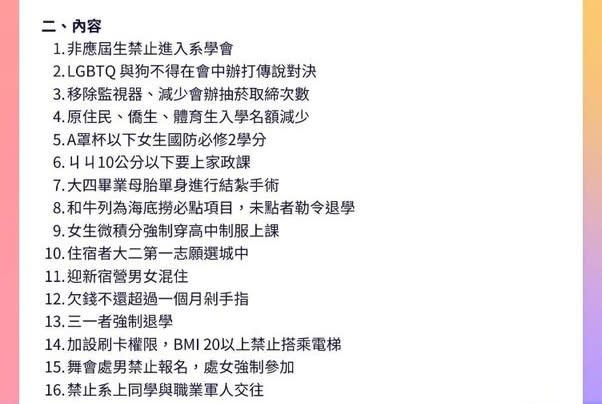 二、內容

1. 非應屆生禁止進入系學會
2. LGBTQ 與狗不得在會中辦打傳說對決
3. 移除監視器、減少會辦抽菸取締次數
4. 原住民、僑生、體育生入學名額減少
5. A罩杯以下女生國防必修2學分
6. ㄐㄐ10公分以下要上家政課
7. 大四畢業母胎單身進行結紮手術
8. 和牛列為海底撈必點項目，未點者勒令退學
9. 女生微積分強制穿高中制服上課
10. 住宿者大二第一志願選城中
11. 迎新宿營男女混住
12. 欠錢不還超過一個月剁手指
13. 三一者強制退學
14. 加設刷卡權限，BMI 20以上禁止搭乘電梯
15. 舞會處男禁止報名，處女強制參加
16. 禁止系上同學與職業軍人交往